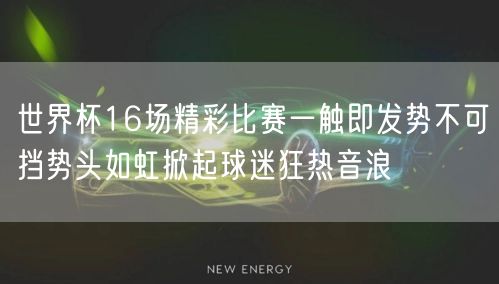 世界杯16场精彩比赛一触即发势不可挡势头如虹掀起球迷狂热音浪

NEW ENERGY